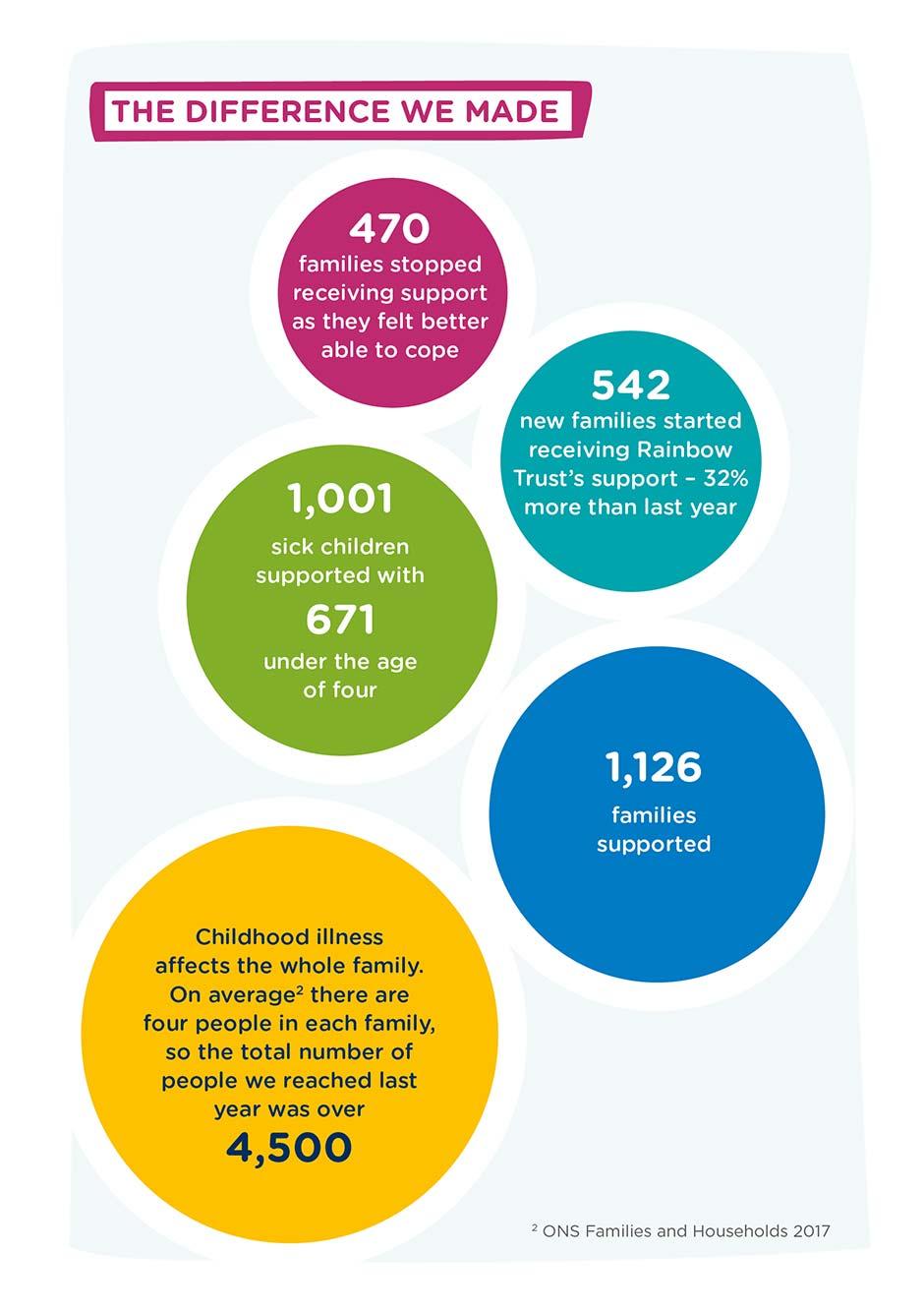 THE DIFFERENCE WE MADE

470
families stopped receiving support as they felt better able to cope

542
new families started receiving Rainbow Trust's support – 32% more than last year

1,001
sick children supported with
671
under the age of four

1,126
families supported

Childhood illness affects the whole family. On average$^2$ there are four people in each family, so the total number of people we reached last year was over
4,500

$^2$ ONS Families and Households 2017